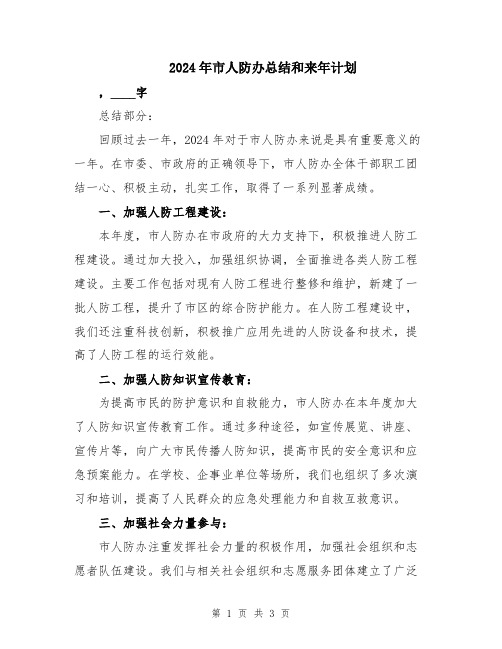 2024年市人防办总结和来年计划

，____字

总结部分：

回顾过去一年，2024年对于市人防办来说是具有重要意义的一年。在市委、市政府的正确领导下，市人防办全体干部职工团结一心、积极主动，扎实工作，取得了一系列显著成绩。

一、加强人防工程建设：

本年度，市人防办在市政府的大力支持下，积极推进人防工程建设。通过加大投入，加强组织协调，全面推进各类人防工程建设。主要工作包括对现有人防工程进行整修和维护，新建了一批人防工程，提升了市区的综合防护能力。在人防工程建设中，我们还注重科技创新，积极推广应用先进的人防设备和技术，提高了人防工程的运行效能。

二、加强人防知识宣传教育：

为提高市民的防护意识和自救能力，市人防办在本年度加大了人防知识宣传教育工作。通过多种途径，如宣传展览、讲座、宣传片等，向广大市民传播人防知识，提高市民的安全意识和应急预案能力。在学校、企事业单位等场所，我们也组织了多次演习和培训，提高了人民群众的应急处理能力和自救互救意识。

三、加强社会力量参与：

市人防办注重发挥社会力量的积极作用，加强社会组织和志愿者队伍建设。我们与相关社会组织和志愿服务团体建立了广泛

第 1 页 共 3 页